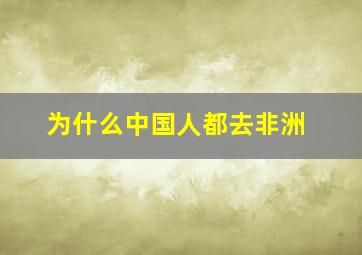 为什么中国人都去非洲